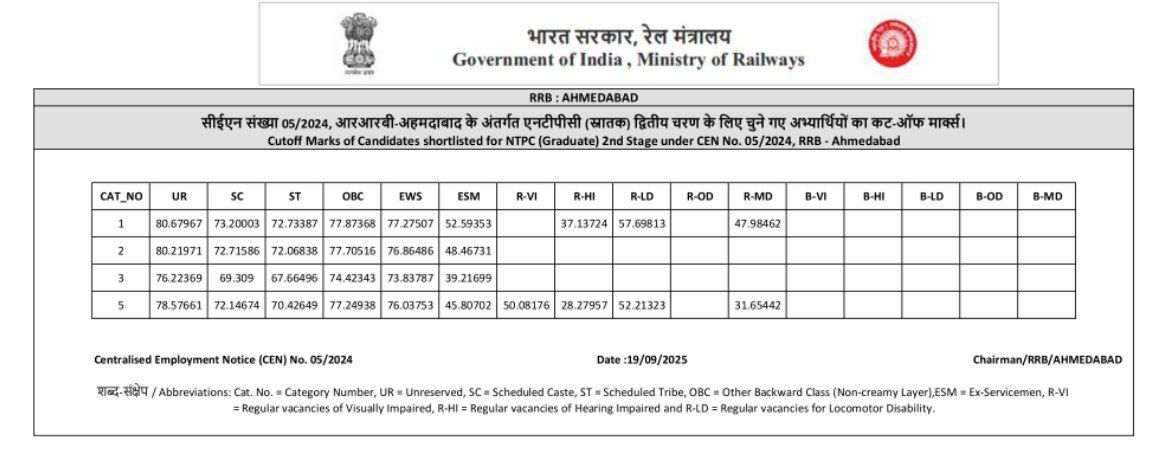 सत्यमेव जयते

भारत सरकार, रेल मंत्रालय
Government of India , Ministry of Railways

RRB : AHMEDABAD

सीईएन संख्या 05/2024, आरआरबी-अहमदाबाद के अंतर्गत एनटीपीसी (स्नातक) द्वितीय चरण के लिए चुने गए अभ्यर्थियों का कट-ऑफ मार्क्स।
Cutoff Marks of Candidates shortlisted for NTPC (Graduate) 2nd Stage under CEN No. 05/2024, RRB - Ahmedabad

| CAT_NO | UR | SC | ST | OBC | EWS | ESM | R-VI | R-HI | R-LD | R-OD | R-MD | B-VI | B-HI | B-LD | B-OD | B-MD |
|---|---|---|---|---|---|---|---|---|---|---|---|---|---|---|---|---|
| 1 | 80.67967 | 73.20003 | 72.73387 | 77.87368 | 77.27507 | 52.59353 | | 37.13724 | 57.69813 | | 47.98462 | | | | | |
| 2 | 80.21971 | 72.71586 | 72.06838 | 77.70516 | 76.86486 | 48.46731 | | | | | | | | | | |
| 3 | 76.22369 | 69.309 | 67.66496 | 74.42343 | 73.83787 | 39.21699 | | | | | | | | | | |
| 5 | 78.57661 | 72.14674 | 70.42649 | 77.24938 | 76.03753 | 45.80702 | 50.08176 | 28.27957 | 52.21323 | | 31.65442 | | | | | |

Centralised Employment Notice (CEN) No. 05/2024

Date :19/09/2025

Chairman/RRB/AHMEDABAD

शब्द-संक्षेप / Abbreviations: Cat. No. = Category Number, UR = Unreserved, SC = Scheduled Caste, ST = Scheduled Tribe, OBC = Other Backward Class (Non-creamy Layer),ESM = Ex-Servicemen, R-VI = Regular vacancies of Visually Impaired, R-HI = Regular vacancies of Hearing Impaired and R-LD = Regular vacancies for Locomotor Disability.